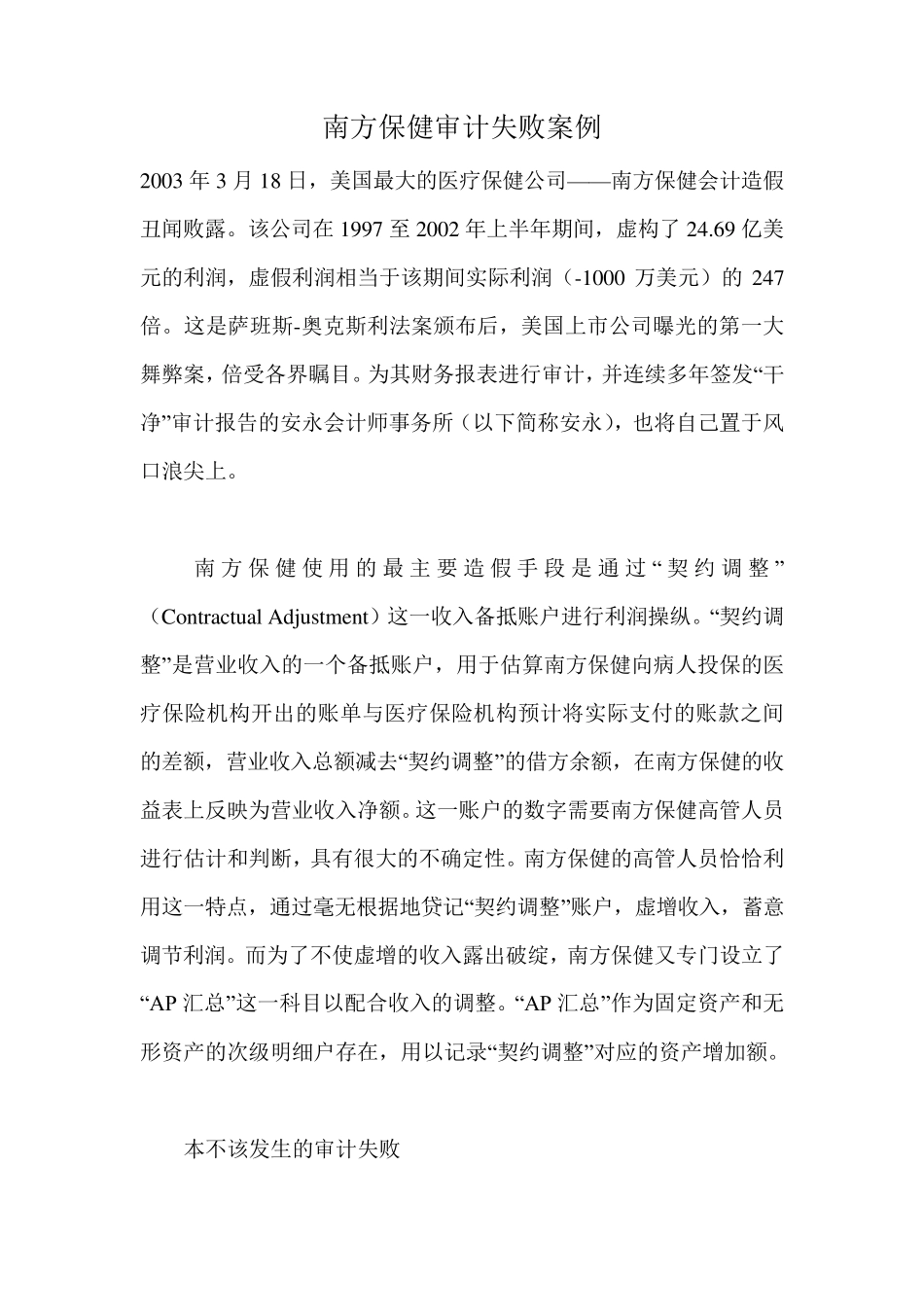 南方保健审计失败案例

2003 年 3 月 18 日，美国最大的医疗保健公司——南方保健会计造假丑闻败露。该公司在 1997 至 2002 年上半年期间，虚构了 24.69 亿美元的利润，虚假利润相当于该期间实际利润（-1000 万美元）的 247 倍。这是萨班斯-奥克斯利法案颁布后，美国上市公司曝光的第一大舞弊案，倍受各界瞩目。为其财务报表进行审计，并连续多年签发“干净”审计报告的安永会计师事务所（以下简称安永），也将自己置于风口浪尖上。

南方保健使用的最主要造假手段是通过“契约调整”（Contractual Adjustment）这一收入备抵账户进行利润操纵。“契约调整”是营业收入的一个备抵账户，用于估算南方保健向病人投保的医疗保险机构开出的账单与医疗保险机构预计将实际支付的账款之间的差额，营业收入总额减去“契约调整”的借方余额，在南方保健的收益表上反映为营业收入净额。这一账户的数字需要南方保健高管人员进行估计和判断，具有很大的不确定性。南方保健的高管人员恰恰利用这一特点，通过毫无根据地贷记“契约调整”账户，虚增收入，蓄意调节利润。而为了不使虚增的收入露出破绽，南方保健又专门设立了“AP 汇总”这一科目以配合收入的调整。“AP 汇总”作为固定资产和无形资产的次级明细户存在，用以记录“契约调整”对应的资产增加额。

本不该发生的审计失败